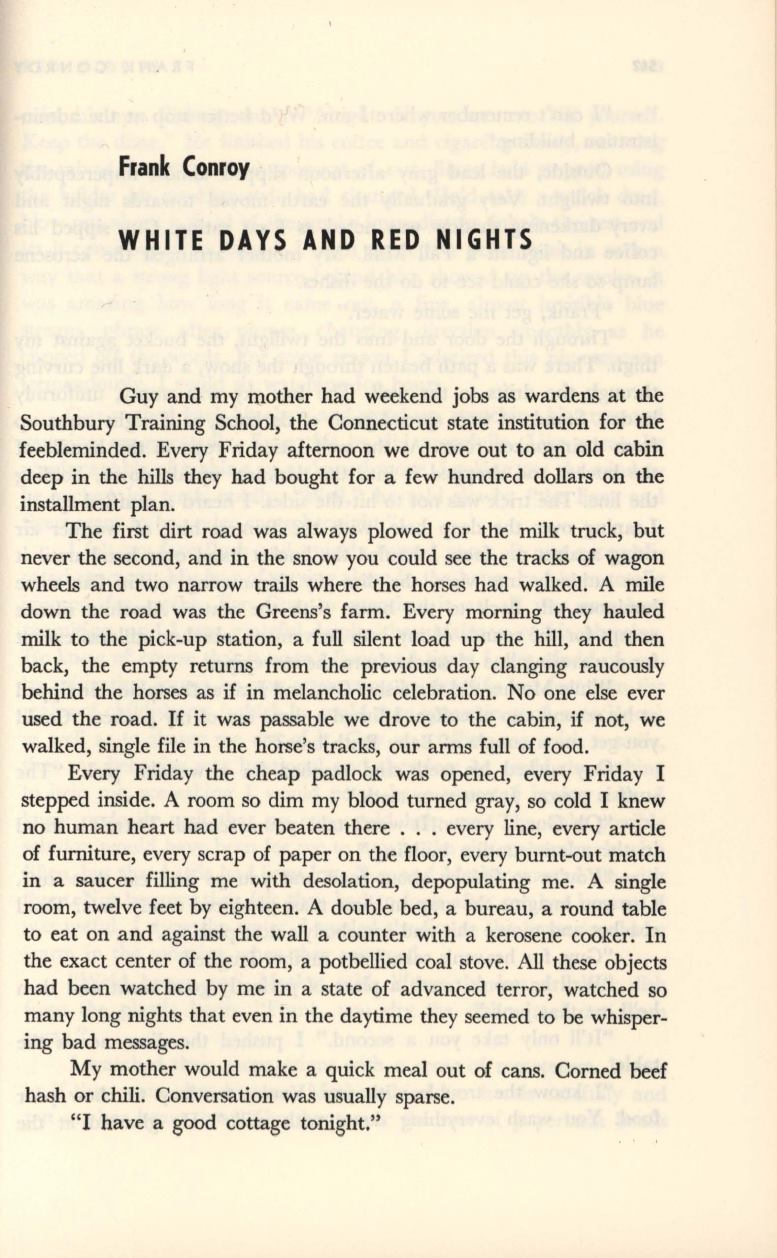 Frank Conroy

WHITE DAYS AND RED NIGHTS

Guy and my mother had weekend jobs as wardens at the Southbury Training School, the Connecticut state institution for the feebleminded. Every Friday afternoon we drove out to an old cabin deep in the hills they had bought for a few hundred dollars on the installment plan.

The first dirt road was always plowed for the milk truck, but never the second, and in the snow you could see the tracks of wagon wheels and two narrow trails where the horses had walked. A mile down the road was the Greens's farm. Every morning they hauled milk to the pick-up station, a full silent load up the hill, and then back, the empty returns from the previous day clanging raucously behind the horses as if in melancholic celebration. No one else ever used the road. If it was passable we drove to the cabin, if not, we walked, single file in the horse's tracks, our arms full of food.

Every Friday the cheap padlock was opened, every Friday I stepped inside. A room so dim my blood turned gray, so cold I knew no human heart had ever beaten there . . . every line, every article of furniture, every scrap of paper on the floor, every burnt-out match in a saucer filling me with desolation, depopulating me. A single room, twelve feet by eighteen. A double bed, a bureau, a round table to eat on and against the wall a counter with a kerosene cooker. In the exact center of the room, a potbellied coal stove. All these objects had been watched by me in a state of advanced terror, watched so many long nights that even in the daytime they seemed to be whispering bad messages.

My mother would make a quick meal out of cans. Corned beef hash or chili. Conversation was usually sparse.

"I have a good cottage tonight."